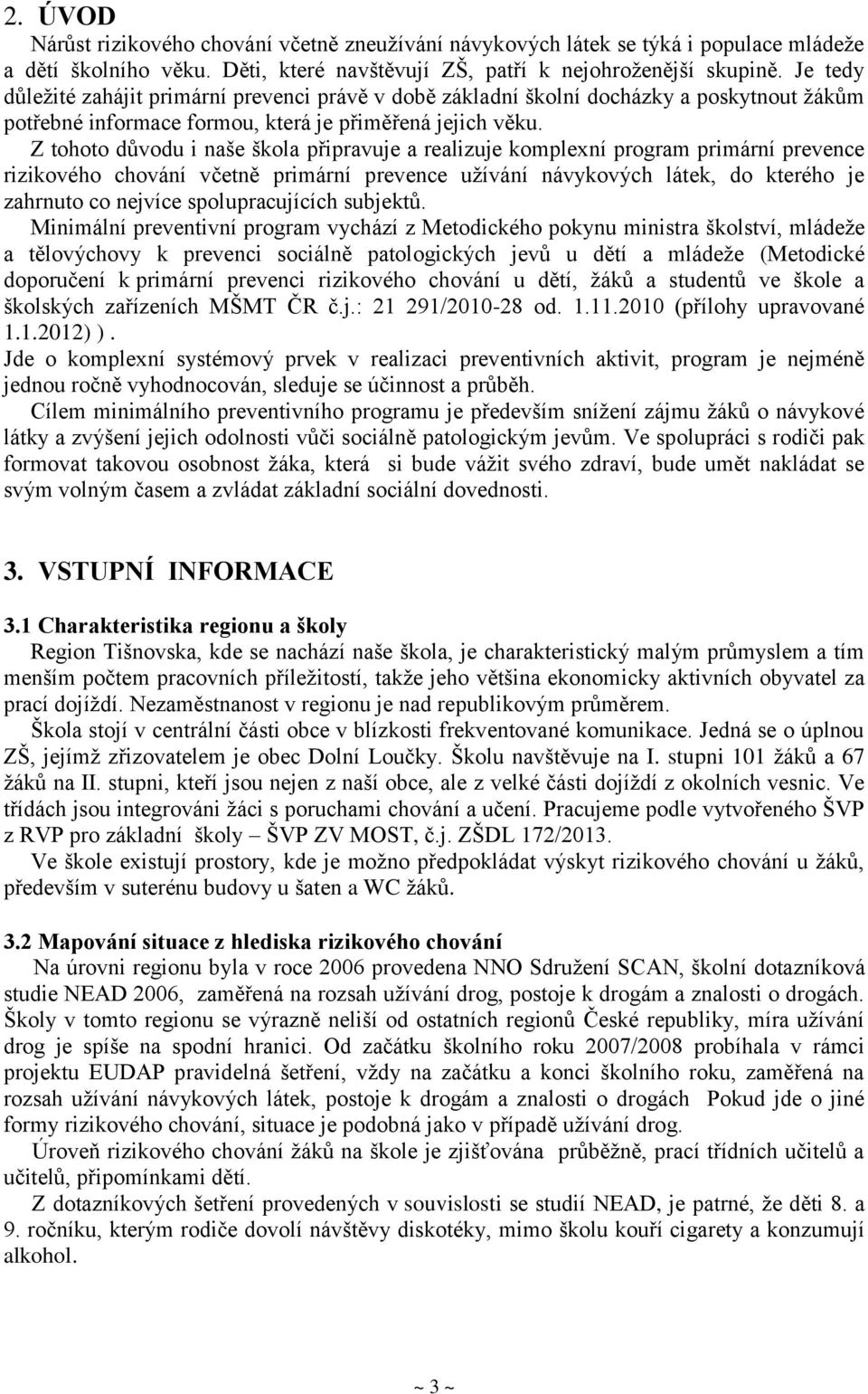 2. ÚVOD

Nárůst rizikového chování včetně zneužívání návykových látek se týká i populace mládeže a dětí školního věku. Děti, které navštěvují ZŠ, patří k nejohroženější skupině. Je tedy důležité zahájit primární prevenci právě v době základní školní docházky a poskytnout žákům potřebné informace formou, která je přiměřená jejich věku.

Z tohoto důvodu i naše škola připravuje a realizuje komplexní program primární prevence rizikového chování včetně primární prevence užívání návykových látek, do kterého je zahrnuto co nejvíce spolupracujících subjektů.

Minimální preventivní program vychází z Metodického pokynu ministra školství, mládeže a tělovýchovy k prevenci sociálně patologických jevů u dětí a mládeže (Metodické doporučení k primární prevenci rizikového chování u dětí, žáků a studentů ve škole a školských zařízeních MŠMT ČR č.j.: 21 291/2010-28 od. 1.11.2010 (přílohy upravované 1.1.2012) ).

Jde o komplexní systémový prvek v realizaci preventivních aktivit, program je nejméně jednou ročně vyhodnocován, sleduje se účinnost a průběh.

Cílem minimálního preventivního programu je především snížení zájmu žáků o návykové látky a zvýšení jejich odolnosti vůči sociálně patologickým jevům. Ve spolupráci s rodiči pak formovat takovou osobnost žáka, která si bude vážit svého zdraví, bude umět nakládat se svým volným časem a zvládat základní sociální dovednosti.

3. VSTUPNÍ INFORMACE

3.1 Charakteristika regionu a školy

Region Tišnovska, kde se nachází naše škola, je charakteristický malým průmyslem a tím menším počtem pracovních příležitostí, takže jeho většina ekonomicky aktivních obyvatel za prací dojíždí. Nezaměstnanost v regionu je nad republikovým průměrem.

Škola stojí v centrální části obce v blízkosti frekventované komunikace. Jedná se o úplnou ZŠ, jejímž zřizovatelem je obec Dolní Loučky. Školu navštěvuje na I. stupni 101 žáků a 67 žáků na II. stupni, kteří jsou nejen z naší obce, ale z velké části dojíždí z okolních vesnic. Ve třídách jsou integrováni žáci s poruchami chování a učení. Pracujeme podle vytvořeného ŠVP z RVP pro základní školy – ŠVP ZV MOST, č.j. ZŠDL 172/2013.

Ve škole existují prostory, kde je možno předpokládat výskyt rizikového chování u žáků, především v suterénu budovy u šaten a WC žáků.

3.2 Mapování situace z hlediska rizikového chování

Na úrovni regionu byla v roce 2006 provedena NNO Sdružení SCAN, školní dotazníková studie NEAD 2006, zaměřená na rozsah užívání drog, postoje k drogám a znalosti o drogách. Školy v tomto regionu se výrazně neliší od ostatních regionů České republiky, míra užívání drog je spíše na spodní hranici. Od začátku školního roku 2007/2008 probíhala v rámci projektu EUDAP pravidelná šetření, vždy na začátku a konci školního roku, zaměřená na rozsah užívání návykových látek, postoje k drogám a znalosti o drogách Pokud jde o jiné formy rizikového chování, situace je podobná jako v případě užívání drog.

Úroveň rizikového chování žáků na škole je zjišťována průběžně, prací třídních učitelů a učitelů, připomínkami dětí.

Z dotazníkových šetření provedených v souvislosti se studií NEAD, je patrné, že děti 8. a 9. ročníku, kterým rodiče dovolí návštěvy diskotéky, mimo školu kouří cigarety a konzumují alkohol.

~ 3 ~